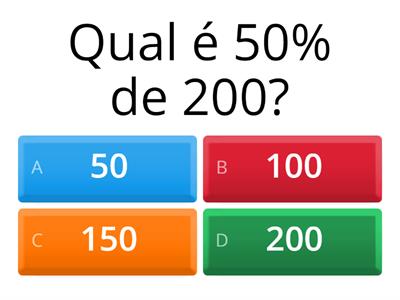 Qual é 50% de 200?

A 50

B 100

C 150

D 200